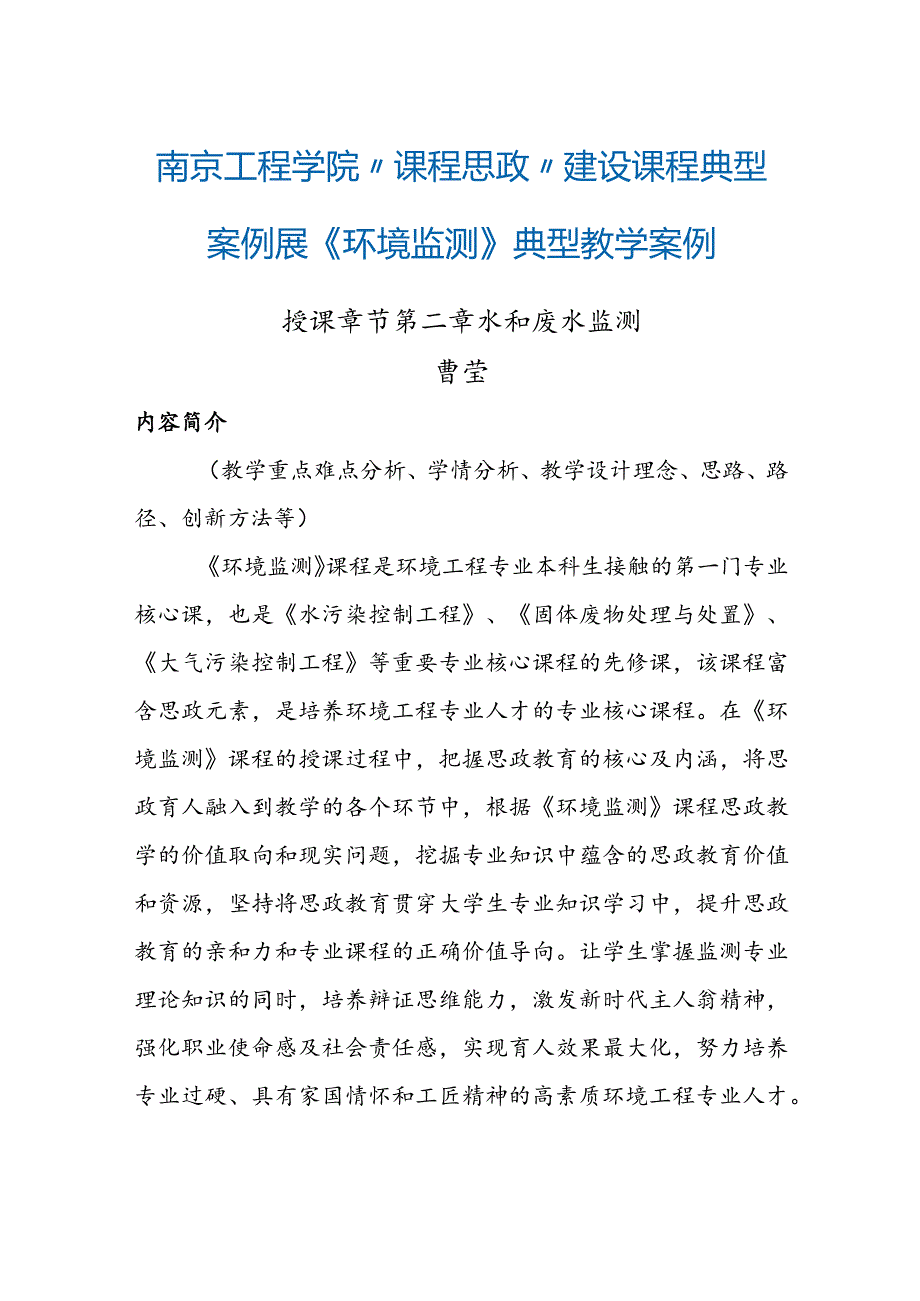 南京工程学院〃课程思政〃建设课程典型案例展《环境监测》典型教学案例

授课章节第二章水和废水监测

曹莹

内容简介

（教学重点难点分析、学情分析、教学设计理念、思路、路径、创新方法等）

《环境监测》课程是环境工程专业本科生接触的第一门专业核心课，也是《水污染控制工程》、《固体废物处理与处置》、《大气污染控制工程》等重要专业核心课程的先修课，该课程富含思政元素，是培养环境工程专业人才的专业核心课程。在《环境监测》课程的授课过程中，把握思政教育的核心及内涵，将思政育人融入到教学的各个环节中，根据《环境监测》课程思政教学的价值取向和现实问题，挖掘专业知识中蕴含的思政教育价值和资源，坚持将思政教育贯穿大学生专业知识学习中，提升思政教育的亲和力和专业课程的正确价值导向。让学生掌握监测专业理论知识的同时，培养辩证思维能力，激发新时代主人翁精神，强化职业使命感及社会责任感，实现育人效果最大化，努力培养专业过硬、具有家国情怀和工匠精神的高素质环境工程专业人才。